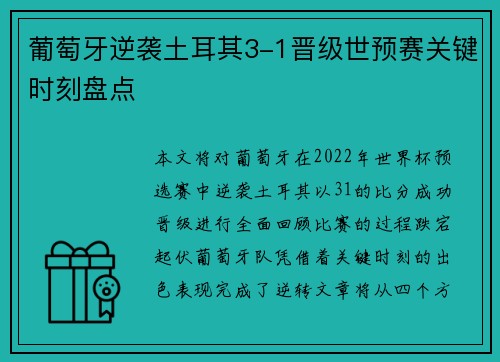 葡萄牙逆袭土耳其3-1晋级世预赛关键时刻盘点

本文将对葡萄牙在2022年世界杯预选赛中逆袭土耳其以31的比分成功晋级进行全面回顾比赛的过程跌宕起伏葡萄牙队凭借着关键时刻的出色表现完成了逆转文章将从四个方